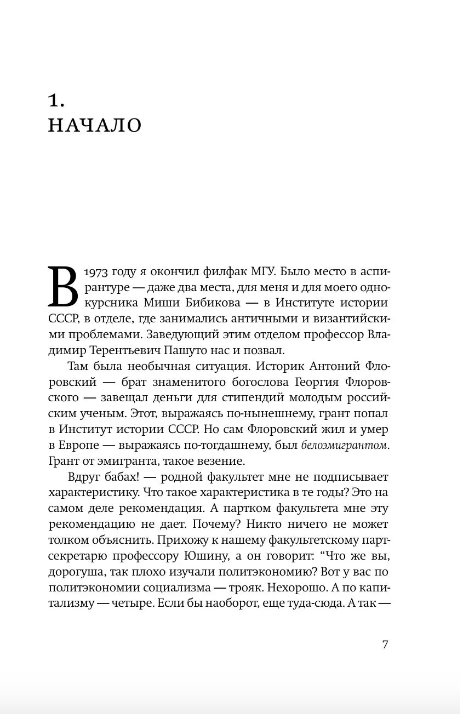 1.
НАЧАЛО

В 1973 году я окончил филфак МГУ. Было место в аспирантуре — даже два места, для меня и для моего однокурсника Миши Бибикова — в Институте истории СССР, в отделе, где занимались античными и византийскими проблемами. Заведующий этим отделом профессор Владимир Терентьевич Пашуто нас и позвал.

Там была необычная ситуация. Историк Антоний Флоровский — брат знаменитого богослова Георгия Флоровского — завещал деньги для стипендий молодым российским ученым. Этот, выражаясь по-нынешнему, грант попал в Институт истории СССР. Но сам Флоровский жил и умер в Европе — выражаясь по-тогдашнему, был белоэмигрантом. Грант от эмигранта, такое везение.

Вдруг бабах! — родной факультет мне не подписывает характеристику. Что такое характеристика в те годы? Это на самом деле рекомендация. А партком факультета мне эту рекомендацию не дает. Почему? Никто ничего не может толком объяснить. Прихожу к нашему факультетскому партсекретарю профессору Юшину, а он говорит: "Что же вы, дорогуша, так плохо изучали политэкономию? Вот у вас по политэкономии социализма — трояк. Нехорошо. А по капитализму — четыре. Если бы наоборот, еще туда-сюда. А так —

7